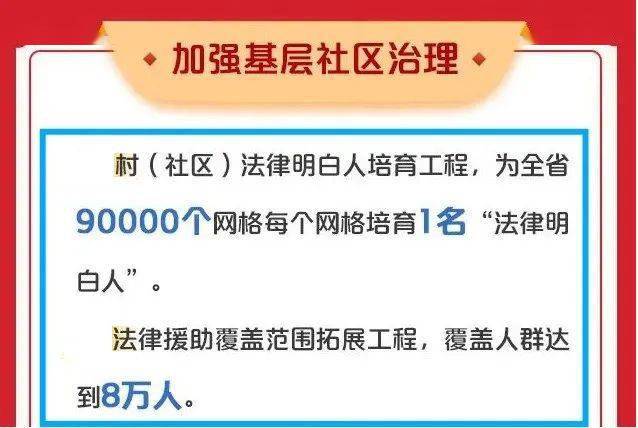 加强基层社区治理

村（社区）法律明白人培育工程，为全省90000个网格每个网格培育1名“法律明白人”。

法律援助覆盖范围拓展工程，覆盖人群达到8万人。